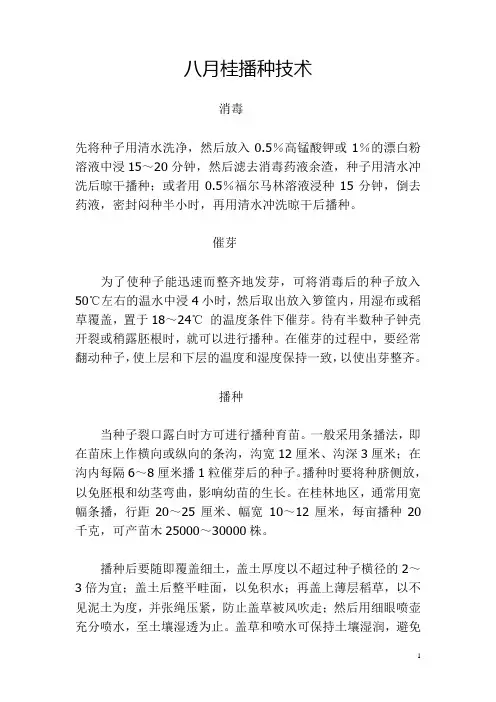 八月桂播种技术

消毒

先将种子用清水洗净，然后放入 0.5%高锰酸钾或 1%的漂白粉溶液中浸 15～20 分钟，然后滤去消毒药液余渣，种子用清水冲洗后晾干播种；或者用 0.5%福尔马林溶液浸种 15 分钟，倒去药液，密封闷种半小时，再用清水冲洗晾干后播种。

催芽

为了使种子能迅速而整齐地发芽，可将消毒后的种子放入 50℃左右的温水中浸 4 小时，然后取出放入箩筐内，用湿布或稻草覆盖，置于 18～24℃ 的温度条件下催芽。待有半数种子钟壳开裂或稍露胚根时，就可以进行播种。在催芽的过程中，要经常翻动种子，使上层和下层的温度和湿度保持一致，以使出芽整齐。

播种

当种子裂口露白时方可进行播种育苗。一般采用条播法，即在苗床上作横向或纵向的条沟，沟宽 12 厘米、沟深 3 厘米；在沟内每隔 6～8 厘米播 1 粒催芽后的种子。播种时要将种脐侧放，以免胚根和幼茎弯曲，影响幼苗的生长。在桂林地区，通常用宽幅条播，行距 20～25 厘米、幅宽 10～12 厘米，每亩播种 20 千克，可产苗木 25000～30000 株。

播种后要随即覆盖细土，盖土厚度以不超过种子横径的 2～3 倍为宜；盖土后整平畦面，以免积水；再盖上薄层稻草，以不见泥土为度，并张绳压紧，防止盖草被风吹走；然后用细眼喷壶充分喷水，至土壤湿透为止。盖草和喷水可保持土壤湿润，避免

1